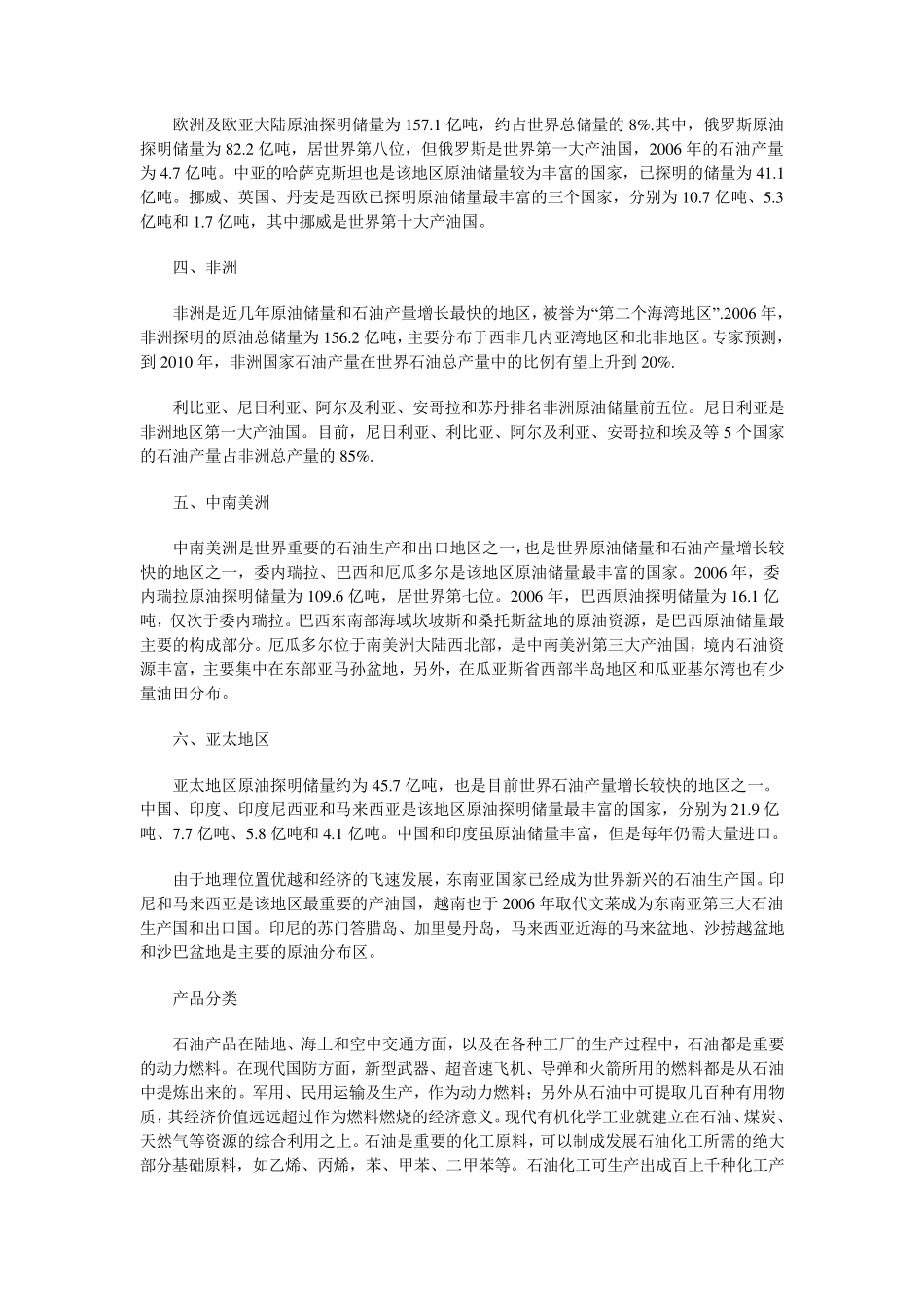 欧洲及欧亚大陆原油探明储量为 157.1 亿吨，约占世界总储量的 8%.其中，俄罗斯原油探明储量为 82.2 亿吨，居世界第八位，但俄罗斯是世界第一大产油国，2006 年的石油产量为 4.7 亿吨。中亚的哈萨克斯坦也是该地区原油储量较为丰富的国家，已探明的储量为 41.1 亿吨。挪威、英国、丹麦是西欧已探明原油储量最丰富的三个国家，分别为 10.7 亿吨、5.3 亿吨和 1.7 亿吨，其中挪威是世界第十大产油国。

四、非洲

非洲是近几年原油储量和石油产量增长最快的地区，被誉为“第二个海湾地区”.2006 年，非洲探明的原油总储量为 156.2 亿吨，主要分布于西非几内亚湾地区和北非地区。专家预测，到 2010 年，非洲国家石油产量在世界石油总产量中的比例有望上升到 20%.

利比亚、尼日利亚、阿尔及利亚、安哥拉和苏丹排名非洲原油储量前五位。尼日利亚是非洲地区第一大产油国。目前，尼日利亚、利比亚、阿尔及利亚、安哥拉和埃及等 5 个国家的石油产量占非洲总产量的 85%.

五、中南美洲

中南美洲是世界重要的石油生产和出口地区之一，也是世界原油储量和石油产量增长较快的地区之一，委内瑞拉、巴西和厄瓜多尔是该地区原油储量最丰富的国家。2006 年，委内瑞拉原油探明储量为 109.6 亿吨，居世界第七位。2006 年，巴西原油探明储量为 16.1 亿吨，仅次于委内瑞拉。巴西东南部海域坎坡斯和桑托斯盆地的原油资源，是巴西原油储量最主要的构成部分。厄瓜多尔位于南美洲大陆西北部，是中南美洲第三大产油国，境内石油资源丰富，主要集中在东部亚马孙盆地，另外，在瓜亚斯省西部半岛地区和瓜亚基尔湾也有少量油田分布。

六、亚太地区

亚太地区原油探明储量约为 45.7 亿吨，也是目前世界石油产量增长较快的地区之一。中国、印度、印度尼西亚和马来西亚是该地区原油探明储量最丰富的国家，分别为 21.9 亿吨、7.7 亿吨、5.8 亿吨和 4.1 亿吨。中国和印度虽原油储量丰富，但是每年仍需大量进口。

由于地理位置优越和经济的飞速发展，东南亚国家已经成为世界新兴的石油生产国。印尼和马来西亚是该地区最重要的产油国，越南也于 2006 年取代文莱成为东南亚第三大石油生产国和出口国。印尼的苏门答腊岛、加里曼丹岛，马来西亚近海的马来盆地、沙捞越盆地和沙巴盆地是主要的原油分布区。

产品分类

石油产品在陆地、海上和空中交通方面，以及在各种工厂的生产过程中，石油都是重要的动力燃料。在现代国防方面，新型武器、超音速飞机、导弹和火箭所用的燃料都是从石油中提炼出来的。军用、民用运输及生产，作为动力燃料；另外从石油中可提取几百种有用物质，其经济价值远远超过作为燃料燃烧的经济意义。现代有机化学工业就建立在石油、煤炭、天然气等资源的综合利用之上。石油是重要的化工原料，可以制成发展石油化工所需的绝大部分基础原料，如乙烯、丙烯，苯、甲苯、二甲苯等。石油化工可生产出成百上千种化工产